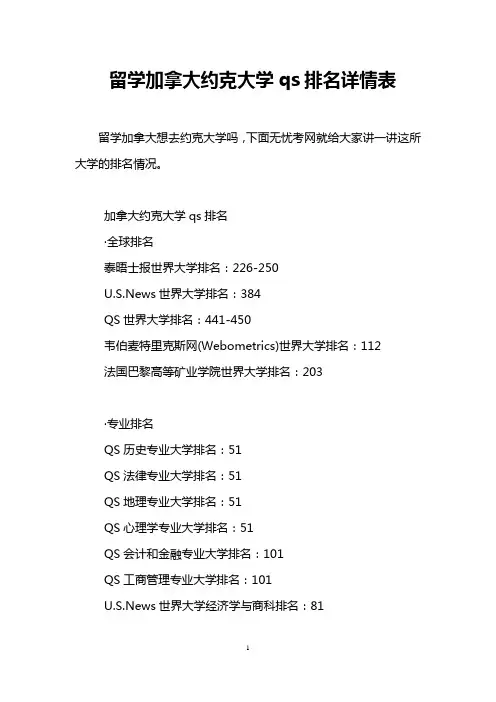 留学加拿大约克大学 qs 排名详情表

留学加拿大想去约克大学吗，下面无忧考网就给大家讲一讲这所大学的排名情况。

加拿大约克大学 qs 排名

·全球排名

泰晤士报世界大学排名：226-250

U.S.News 世界大学排名：384

QS 世界大学排名：441-450

韦伯麦特里克斯网(Webometrics)世界大学排名：112

法国巴黎高等矿业学院世界大学排名：203

·专业排名

QS 历史专业大学排名：51

QS 法律专业大学排名：51

QS 地理专业大学排名：51

QS 心理学专业大学排名：51

QS 会计和金融专业大学排名：101

QS 工商管理专业大学排名：101

U.S.News 世界大学经济学与商科排名：81

1